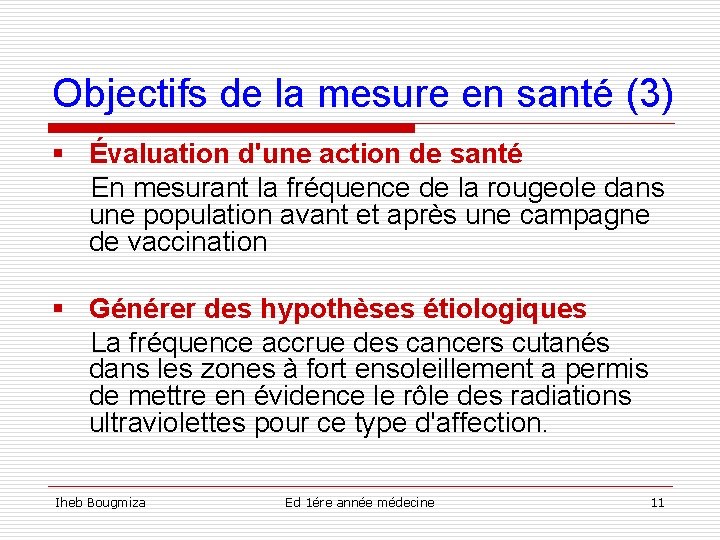 Objectifs de la mesure en santé (3)

▪ Évaluation d'une action de santé

En mesurant la fréquence de la rougeole dans une population avant et après une campagne de vaccination

▪ Générer des hypothèses étiologiques

La fréquence accrue des cancers cutanés dans les zones à fort ensoleillement a permis de mettre en évidence le rôle des radiations ultraviolettes pour ce type d'affection.

Iheb Bougmiza Ed 1ére année médecine 11